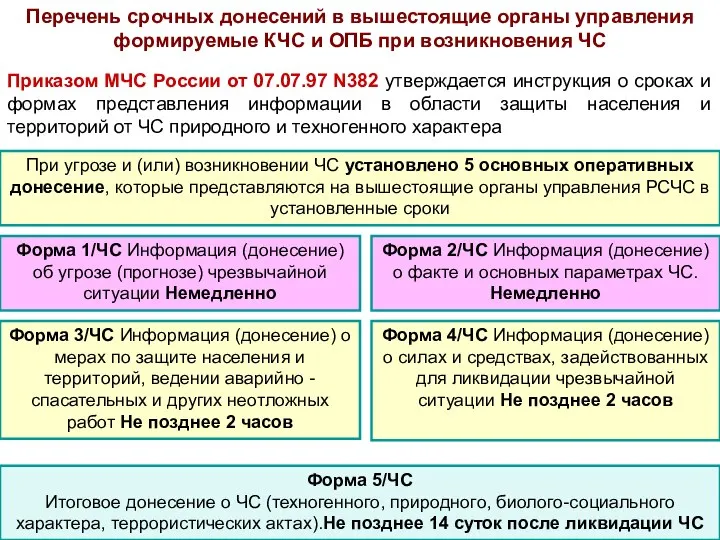 Перечень срочных донесений в вышестоящие органы управления формируемые КЧС и ОПБ при возникновения ЧС

Приказом МЧС России от 07.07.97 N382 утверждается инструкция о сроках и формах представления информации в области защиты населения и территорий от ЧС природного и техногенного характера

При угрозе и (или) возникновении ЧС установлено 5 основных оперативных донесение, которые представляются на вышестоящие органы управления РСЧС в установленные сроки

Форма 1/ЧС Информация (донесение) об угрозе (прогнозе) чрезвычайной ситуации Немедленно

Форма 2/ЧС Информация (донесение) о факте и основных параметрах ЧС. Немедленно

Форма 3/ЧС Информация (донесение) о мерах по защите населения и территорий, ведении аварийно - спасательных и других неотложных работ Не позднее 2 часов

Форма 4/ЧС Информация (донесение) о силах и средствах, задействованных для ликвидации чрезвычайной ситуации Не позднее 2 часов

Форма 5/ЧС
Итоговое донесение о ЧС (техногенного, природного, биолого-социального характера, террористических актах).Не позднее 14 суток после ликвидации ЧС